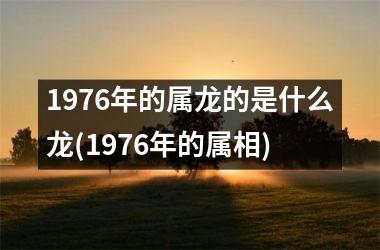 1976年的属龙的是什么龙(1976年的属相)